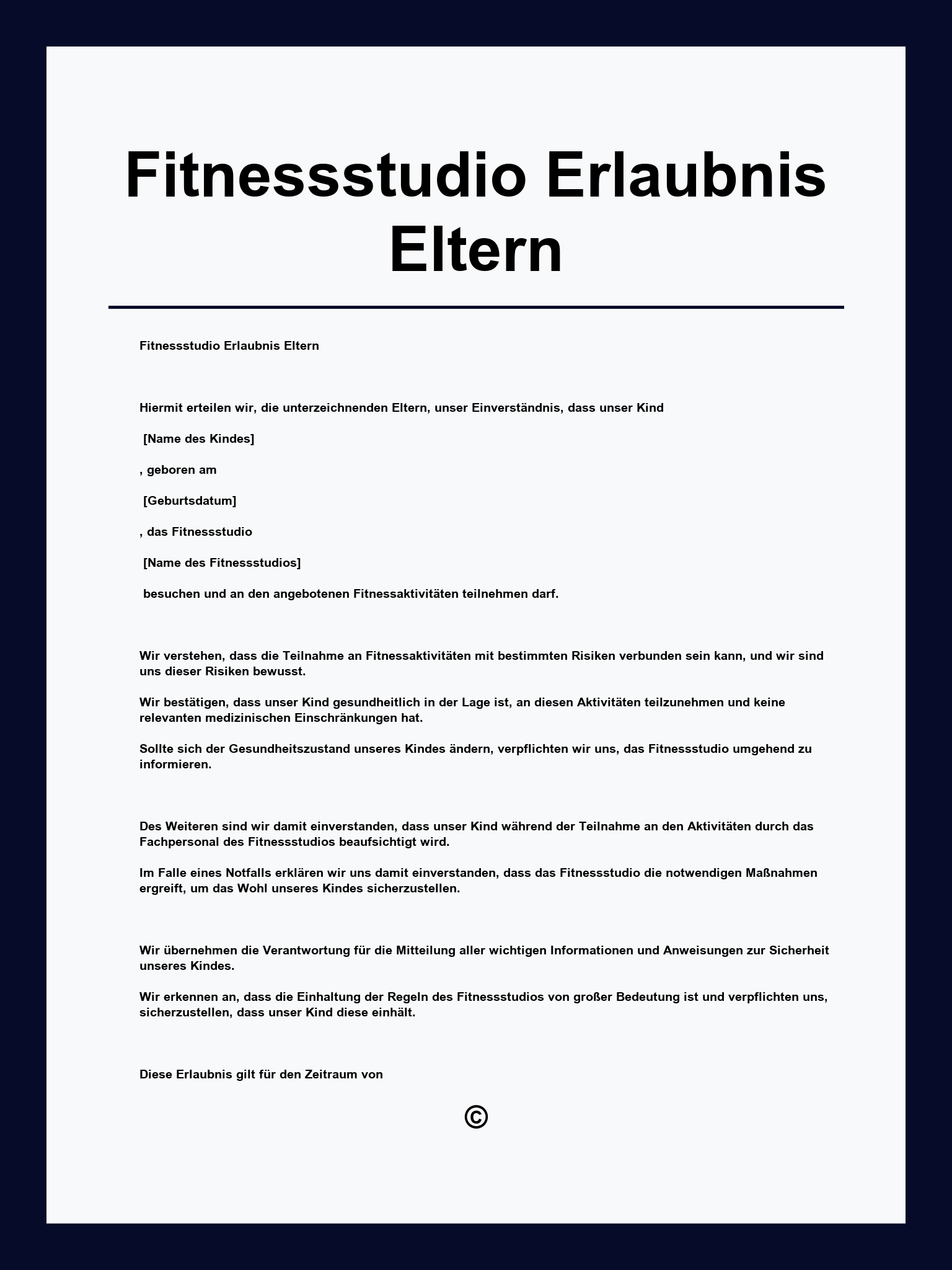 Fitnessstudio Erlaubnis Eltern

Fitnessstudio Erlaubnis Eltern

Hiermit erteilen wir, die unterzeichnenden Eltern, unser Einverständnis, dass unser Kind

[Name des Kindes]

, geboren am

[Geburtsdatum]

, das Fitnessstudio

[Name des Fitnessstudios]

besuchen und an den angebotenen Fitnessaktivitäten teilnehmen darf.

Wir verstehen, dass die Teilnahme an Fitnessaktivitäten mit bestimmten Risiken verbunden sein kann, und wir sind uns dieser Risiken bewusst.

Wir bestätigen, dass unser Kind gesundheitlich in der Lage ist, an diesen Aktivitäten teilzunehmen und keine relevanten medizinischen Einschränkungen hat.

Sollte sich der Gesundheitszustand unseres Kindes ändern, verpflichten wir uns, das Fitnessstudio umgehend zu informieren.

Des Weiteren sind wir damit einverstanden, dass unser Kind während der Teilnahme an den Aktivitäten durch das Fachpersonal des Fitnessstudios beaufsichtigt wird.

Im Falle eines Notfalls erklären wir uns damit einverstanden, dass das Fitnessstudio die notwendigen Maßnahmen ergreift, um das Wohl unseres Kindes sicherzustellen.

Wir übernehmen die Verantwortung für die Mitteilung aller wichtigen Informationen und Anweisungen zur Sicherheit unseres Kindes.

Wir erkennen an, dass die Einhaltung der Regeln des Fitnessstudios von großer Bedeutung ist und verpflichten uns, sicherzustellen, dass unser Kind diese einhält.

Diese Erlaubnis gilt für den Zeitraum von

©